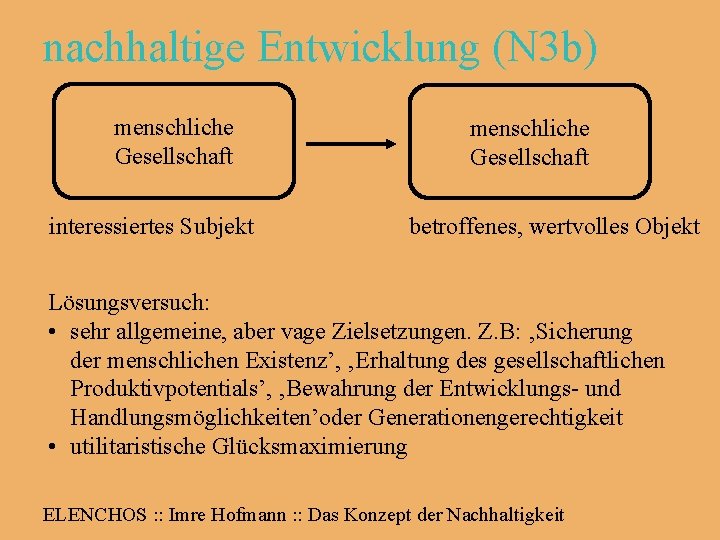 nachhaltige Entwicklung (N3b)

menschliche Gesellschaft

menschliche Gesellschaft

interessiertes Subjekt

betroffenes, wertvolles Objekt

Lösungsversuch:
• sehr allgemeine, aber vage Zielsetzungen. Z.B: ‚Sicherung der menschlichen Existenz’, ‚Erhaltung des gesellschaftlichen Produktivpotentials’, ‚Bewahrung der Entwicklungs- und Handlungsmöglichkeiten’oder Generationengerechtigkeit
• utilitaristische Glücksmaximierung

ELENCHOS :: Imre Hofmann :: Das Konzept der Nachhaltigkeit